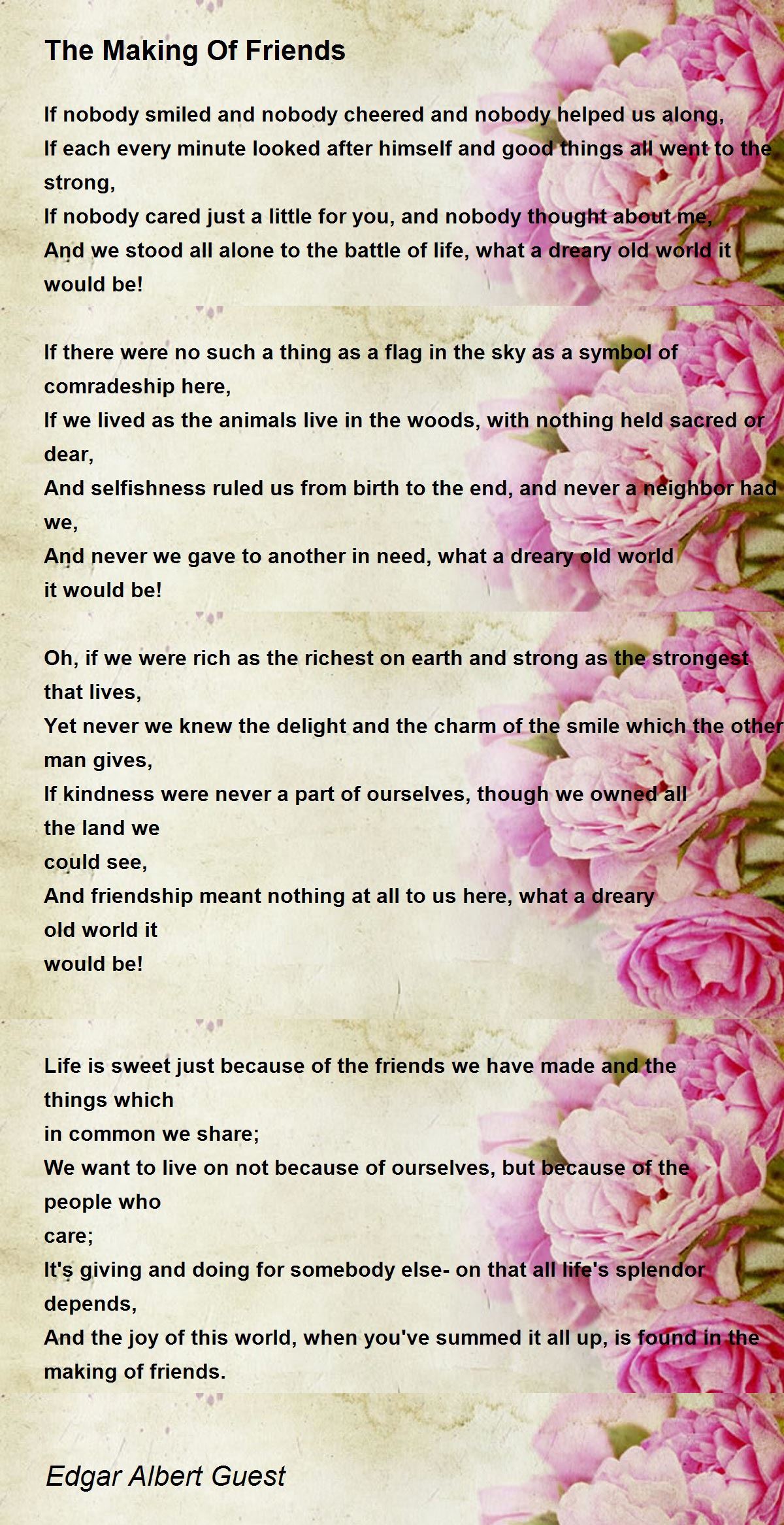 The Making Of Friends

If nobody smiled and nobody cheered and nobody helped us along,
If each every minute looked after himself and good things all went to the strong,
If nobody cared just a little for you, and nobody thought about me,
And we stood all alone to the battle of life, what a dreary old world it would be!

If there were no such a thing as a flag in the sky as a symbol of comradeship here,
If we lived as the animals live in the woods, with nothing held sacred or dear,
And selfishness ruled us from birth to the end, and never a neighbor had we,
And never we gave to another in need, what a dreary old world it would be!

Oh, if we were rich as the richest on earth and strong as the strongest that lives,
Yet never we knew the delight and the charm of the smile which the other man gives,
If kindness were never a part of ourselves, though we owned all the land we
could see,
And friendship meant nothing at all to us here, what a dreary old world it
would be!

Life is sweet just because of the friends we have made and the things which
in common we share;
We want to live on not because of ourselves, but because of the people who
care;
It's giving and doing for somebody else- on that all life's splendor depends,
And the joy of this world, when you've summed it all up, is found in the making of friends.

Edgar Albert Guest